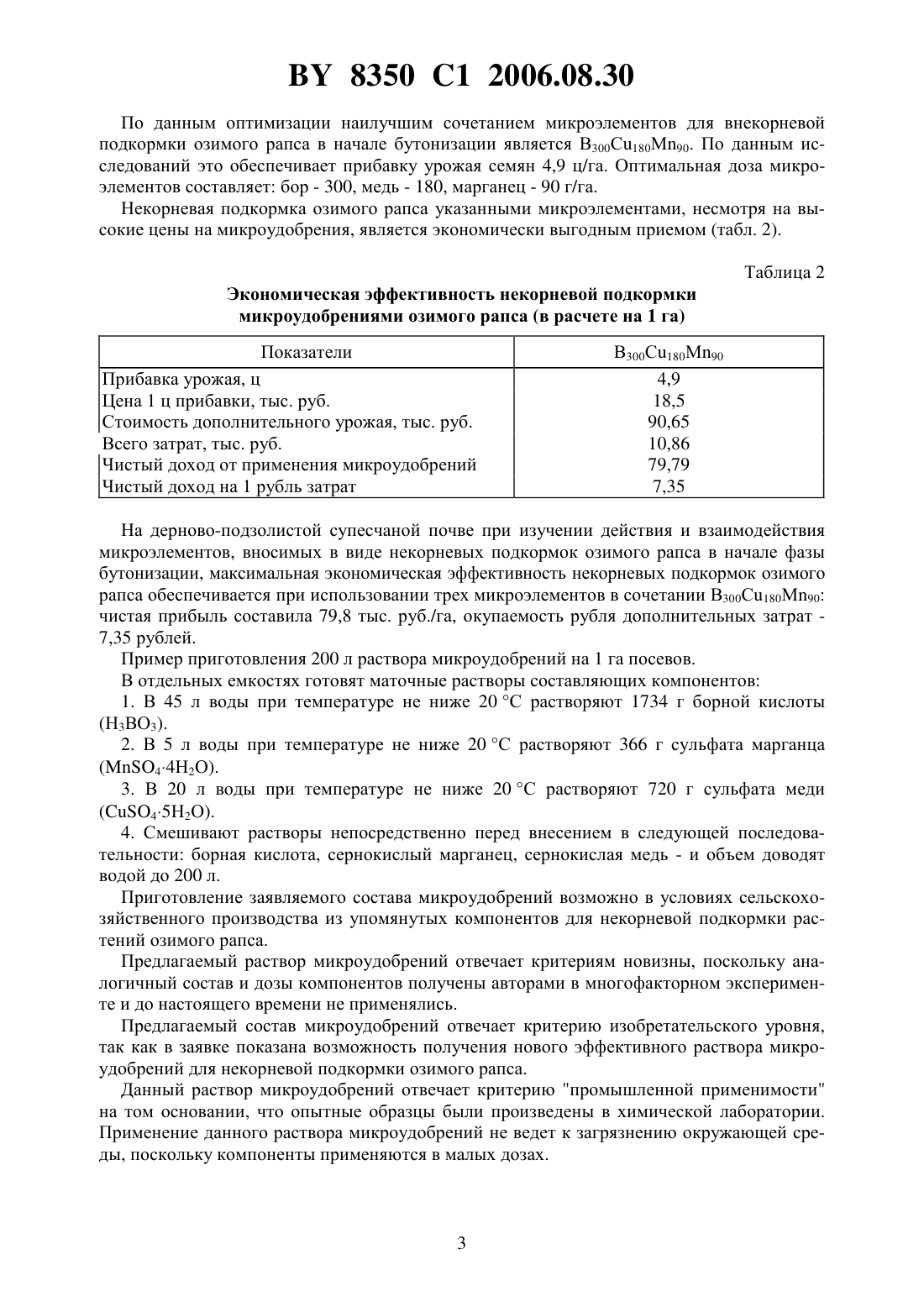 BY 8350 C1 2006.08.30

По данным оптимизации наилучшим сочетанием микроэлементов для внекорневой подкормки озимого рапса в начале бутонизации является $B_{300}Cu_{180}Mn_{90}$. По данным исследований это обеспечивает прибавку урожая семян 4,9 ц/га. Оптимальная доза микроэлементов составляет: бор - 300, медь - 180, марганец - 90 г/га.

Некорневая подкормка озимого рапса указанными микроэлементами, несмотря на высокие цены на микроудобрения, является экономически выгодным приемом (табл. 2).

Таблица 2

Экономическая эффективность некорневой подкормки микроудобрениями озимого рапса (в расчете на 1 га)

| Показатели | $B_{300}Cu_{180}Mn_{90}$ |
|---|---|
| Прибавка урожая, ц | 4,9 |
| Цена 1 ц прибавки, тыс. руб. | 18,5 |
| Стоимость дополнительного урожая, тыс. руб. | 90,65 |
| Всего затрат, тыс. руб. | 10,86 |
| Чистый доход от применения микроудобрений | 79,79 |
| Чистый доход на 1 рубль затрат | 7,35 |

На дерново-подзолистой супесчаной почве при изучении действия и взаимодействия микроэлементов, вносимых в виде некорневых подкормок озимого рапса в начале фазы бутонизации, максимальная экономическая эффективность некорневых подкормок озимого рапса обеспечивается при использовании трех микроэлементов в сочетании $B_{300}Cu_{180}Mn_{90}$: чистая прибыль составила 79,8 тыс. руб./га, окупаемость рубля дополнительных затрат - 7,35 рублей.

Пример приготовления 200 л раствора микроудобрений на 1 га посевов.

В отдельных емкостях готовят маточные растворы составляющих компонентов:

1. В 45 л воды при температуре не ниже 20 °С растворяют 1734 г борной кислоты ($H_3BO_3$).

2. В 5 л воды при температуре не ниже 20 °С растворяют 366 г сульфата марганца ($MnSO_4 \cdot 4H_2O$).

3. В 20 л воды при температуре не ниже 20 °С растворяют 720 г сульфата меди ($CuSO_4 \cdot 5H_2O$).

4. Смешивают растворы непосредственно перед внесением в следующей последовательности: борная кислота, сернокислый марганец, сернокислая медь - и объем доводят водой до 200 л.

Приготовление заявляемого состава микроудобрений возможно в условиях сельскохозяйственного производства из упомянутых компонентов для некорневой подкормки растений озимого рапса.

Предлагаемый раствор микроудобрений отвечает критериям новизны, поскольку аналогичный состав и дозы компонентов получены авторами в многофакторном эксперименте и до настоящего времени не применялись.

Предлагаемый состав микроудобрений отвечает критерию изобретательского уровня, так как в заявке показана возможность получения нового эффективного раствора микроудобрений для некорневой подкормки озимого рапса.

Данный раствор микроудобрений отвечает критерию "промышленной применимости" на том основании, что опытные образцы были произведены в химической лаборатории. Применение данного раствора микроудобрений не ведет к загрязнению окружающей среды, поскольку компоненты применяются в малых дозах.

3